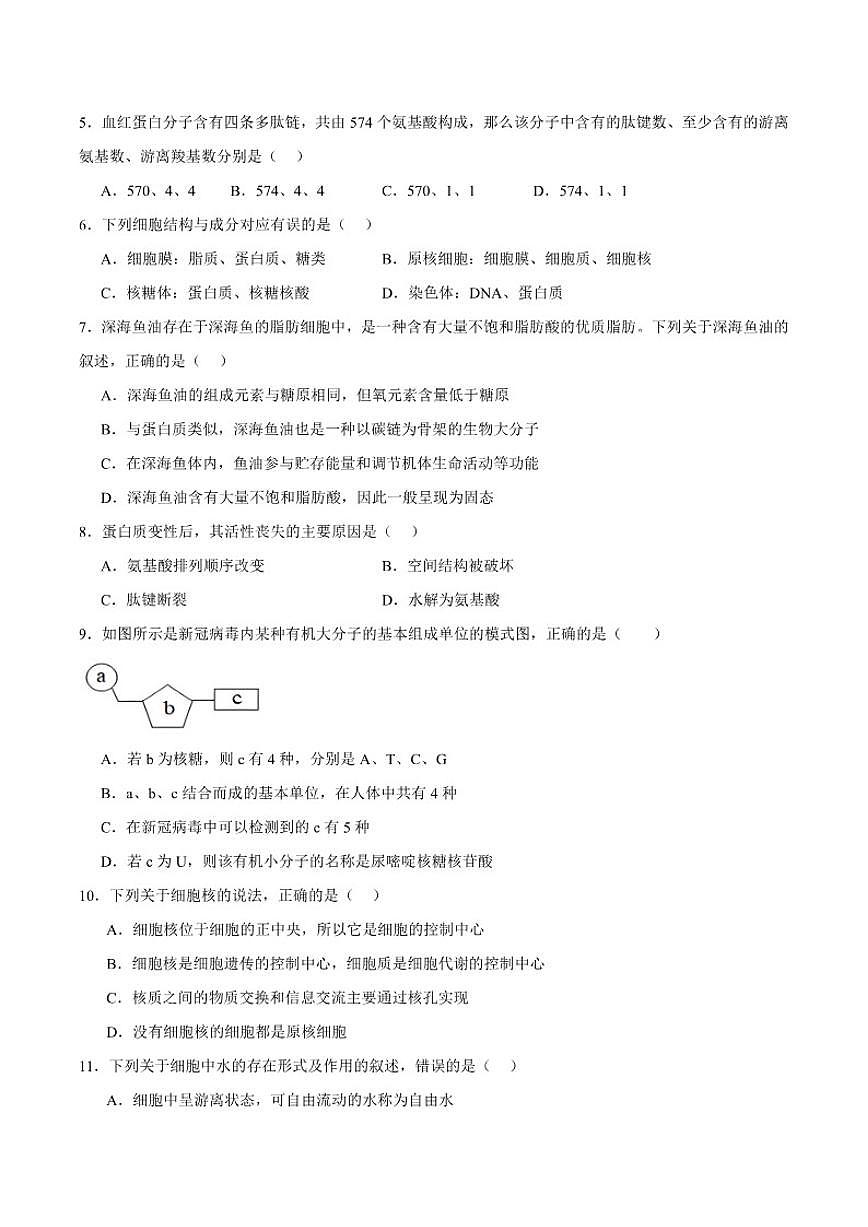 5．血红蛋白分子含有四条多肽链，共由 574 个氨基酸构成，那么该分子中含有的肽键数、至少含有的游离氨基数、游离羧基数分别是（　）

A．570、4、4　　B．574、4、4　　C．570、1、1　　D．574、1、1

6．下列细胞结构与成分对应有误的是（　）

A．细胞膜：脂质、蛋白质、糖类　　B．原核细胞：细胞膜、细胞质、细胞核

C．核糖体：蛋白质、核糖核酸　　D．染色体：DNA、蛋白质

7．深海鱼油存在于深海鱼的脂肪细胞中，是一种含有大量不饱和脂肪酸的优质脂肪。下列关于深海鱼油的叙述，正确的是（　）

A．深海鱼油的组成元素与糖原相同，但氧元素含量低于糖原

B．与蛋白质类似，深海鱼油也是一种以碳链为骨架的生物大分子

C．在深海鱼体内，鱼油参与贮存能量和调节机体生命活动等功能

D．深海鱼油含有大量不饱和脂肪酸，因此一般呈现为固态

8．蛋白质变性后，其活性丧失的主要原因是（　）

A．氨基酸排列顺序改变　　B．空间结构被破坏

C．肽键断裂　　D．水解为氨基酸

9．如图所示是新冠病毒内某种有机大分子的基本组成单位的模式图，正确的是（　）

a　b　c

A．若 b 为核糖，则 c 有 4 种，分别是 A、T、C、G

B．a、b、c 结合而成的基本单位，在人体中共有 4 种

C．在新冠病毒中可以检测到的 c 有 5 种

D．若 c 为 U，则该有机小分子的名称是尿嘧啶核糖核苷酸

10．下列关于细胞核的说法，正确的是（　）

A．细胞核位于细胞的正中央，所以它是细胞的控制中心

B．细胞核是细胞遗传的控制中心，细胞质是细胞代谢的控制中心

C．核质之间的物质交换和信息交流主要通过核孔实现

D．没有细胞核的细胞都是原核细胞

11．下列关于细胞中水的存在形式及作用的叙述，错误的是（　）

A．细胞中呈游离状态，可自由流动的水称为自由水